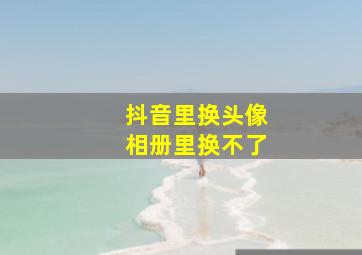 抖音里换头像
相册里换不了